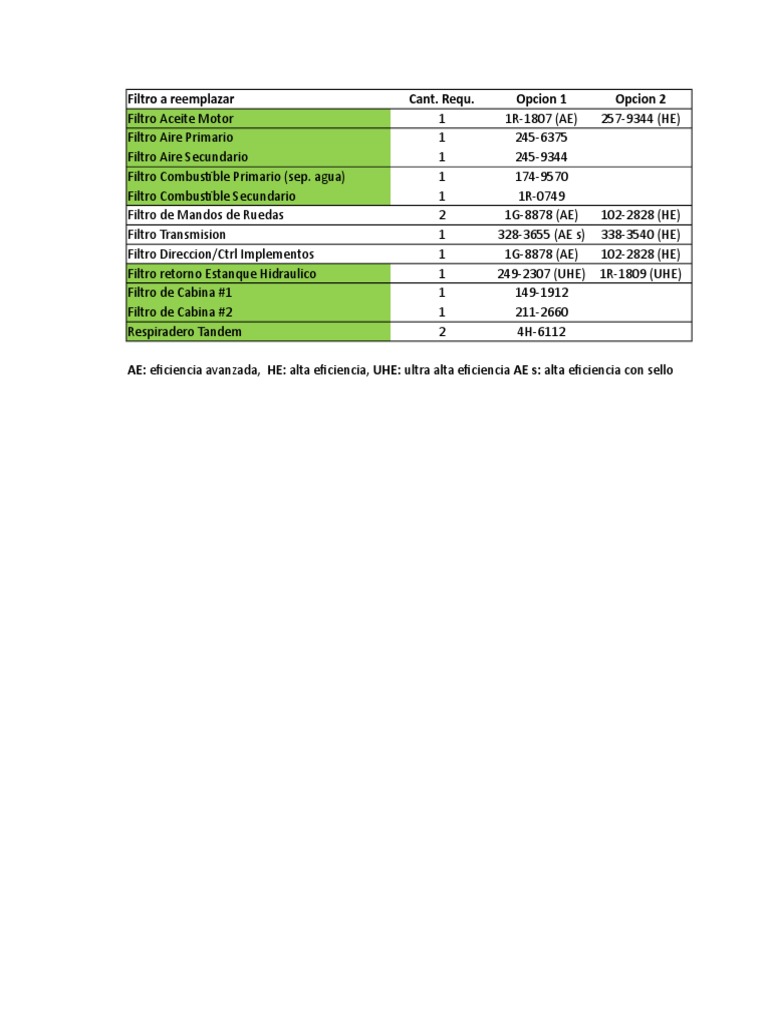 | Filtro a reemplazar | Cant. Requ. | Opcion 1 | Opcion 2 |
|---|---|---|---|
| Filtro Aceite Motor | 1 | 1R-1807 (AE) | 257-9344 (HE) |
| Filtro Aire Primario | 1 | 245-6375 | |
| Filtro Aire Secundario | 1 | 245-9344 | |
| Filtro Combustible Primario (sep. agua) | 1 | 174-9570 | |
| Filtro Combustible Secundario | 1 | 1R-0749 | |
| Filtro de Mandos de Ruedas | 2 | 1G-8878 (AE) | 102-2828 (HE) |
| Filtro Transmision | 1 | 328-3655 (AE s) | 338-3540 (HE) |
| Filtro Direccion/Ctrl Implementos | 1 | 1G-8878 (AE) | 102-2828 (HE) |
| Filtro retorno Estanque Hidraulico | 1 | 249-2307 (UHE) | 1R-1809 (UHE) |
| Filtro de Cabina #1 | 1 | 149-1912 | |
| Filtro de Cabina #2 | 1 | 211-2660 | |
| Respiradero Tandem | 2 | 4H-6112 | |

AE: eficiencia avanzada, HE: alta eficiencia, UHE: ultra alta eficiencia AE s: alta eficiencia con sello